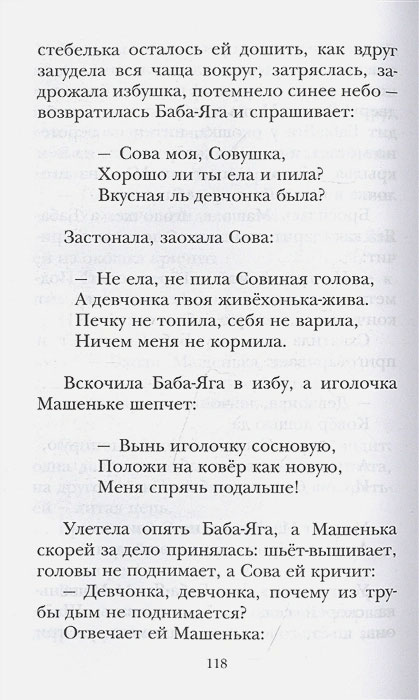 стебелька осталось ей дошить, как вдруг загудела вся чаща вокруг, затряслась, задрожала избушка, потемнело синее небо — возвратилась Баба-Яга и спрашивает:

— Сова моя, Совушка,
Хорошо ли ты ела и пила?
Вкусная ль девчонка была?

Застонала, заохала Сова:

— Не ела, не пила Совиная голова,
А девчонка твоя живёхонька-жива.
Печку не топила, себя не варила,
Ничем меня не кормила.

Вскочила Баба-Яга в избу, а иголочка Машеньке шепчет:

— Вынь иголочку сосновую,
Положи на ковёр как новую,
Меня спрячь подальше!

Улетела опять Баба-Яга, а Машенька скорей за дело принялась: шьёт-вышивает, головы не поднимает, а Сова ей кричит:
— Девчонка, девчонка, почему из трубы дым не поднимается?
Отвечает ей Машенька:

118